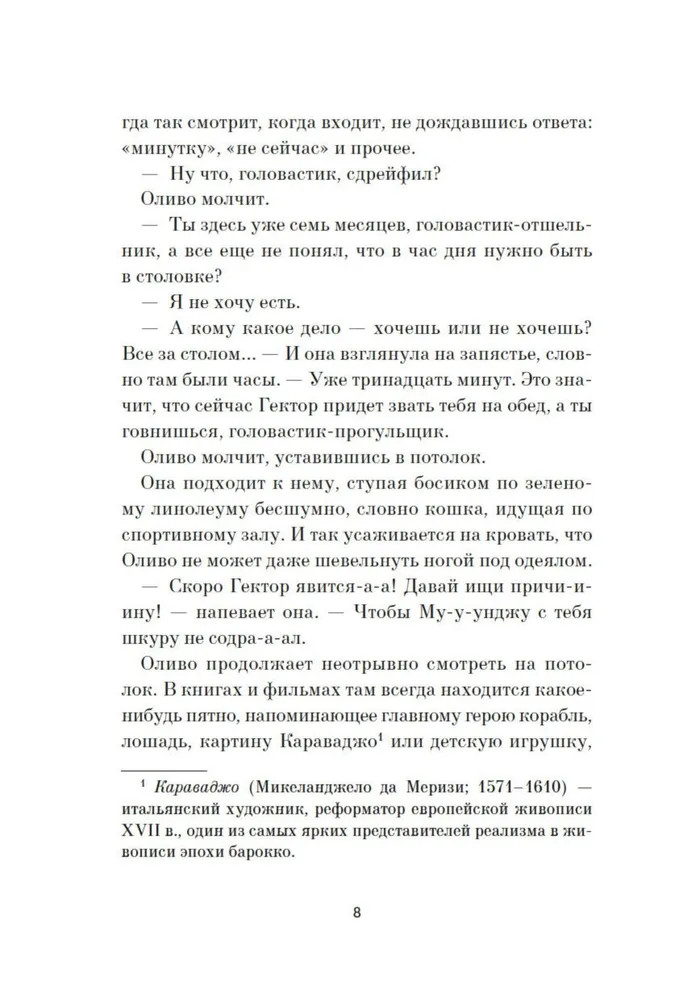 гда так смотрит, когда входит, не дождавшись ответа: «минутку», «не сейчас» и прочее.

— Ну что, головастик, сдрейфил?

Оливо молчит.

— Ты здесь уже семь месяцев, головастик-отшельник, а все еще не понял, что в час дня нужно быть в столовке?

— Я не хочу есть.

— А кому какое дело — хочешь или не хочешь? Все за столом... — И она взглянула на запястье, словно там были часы. — Уже тринадцать минут. Это значит, что сейчас Гектор придет звать тебя на обед, а ты говнишься, головастик-прогульщик.

Оливо молчит, уставившись в потолок.

Она подходит к нему, ступая босиком по зеленому линолеуму бесшумно, словно кошка, идущая по спортивному залу. И так усаживается на кровать, что Оливо не может даже шевельнуть ногой под одеялом.

— Скоро Гектор явится-а-а! Давай ищи причи-и-ину! — напевает она. — Чтобы Му-у-унджу с тебя шкуру не содра-а-ал.

Оливо продолжает неотрывно смотреть на потолок. В книгах и фильмах там всегда находится какое-нибудь пятно, напоминающее главному герою корабль, лошадь, картину Караваджо$^1$ или детскую игрушку,

$^1$ Караваджо (Микеланджело да Меризи; 1571–1610) — итальянский художник, реформатор европейской живописи XVII в., один из самых ярких представителей реализма в живописи эпохи барокко.

8